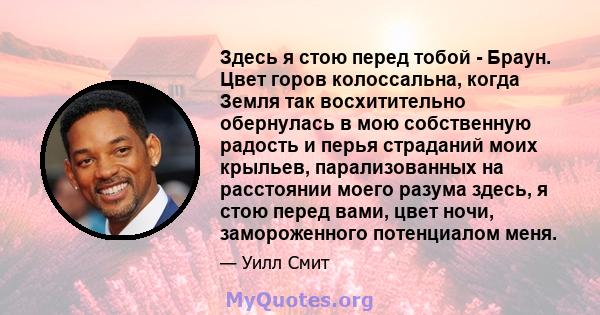 Здесь я стою перед тобой - Браун. Цвет горов колоссальна, когда Земля так восхитительно обернулась в мою собственную радость и перья страданий моих крыльев, парализованных на расстоянии моего разума здесь, я стою перед вами, цвет ночи, замороженного потенциалом меня.

— Уилл Смит

MyQuotes.org